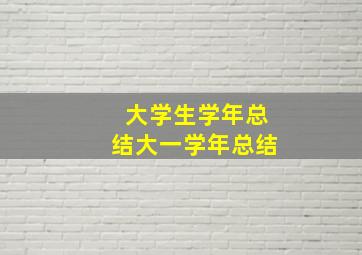 大学生学年总结大一学年总结